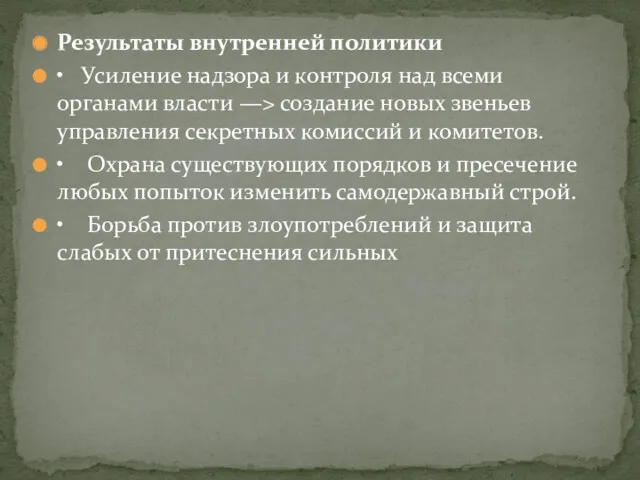 Результаты внутренней политики

• Усиление надзора и контроля над всеми органами власти —> создание новых звеньев управления секретных комиссий и комитетов.

• Охрана существующих порядков и пресечение любых попыток изменить самодержавный строй.

• Борьба против злоупотреблений и защита слабых от притеснения сильных